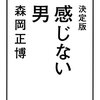 決定版
感じない男
森岡正博